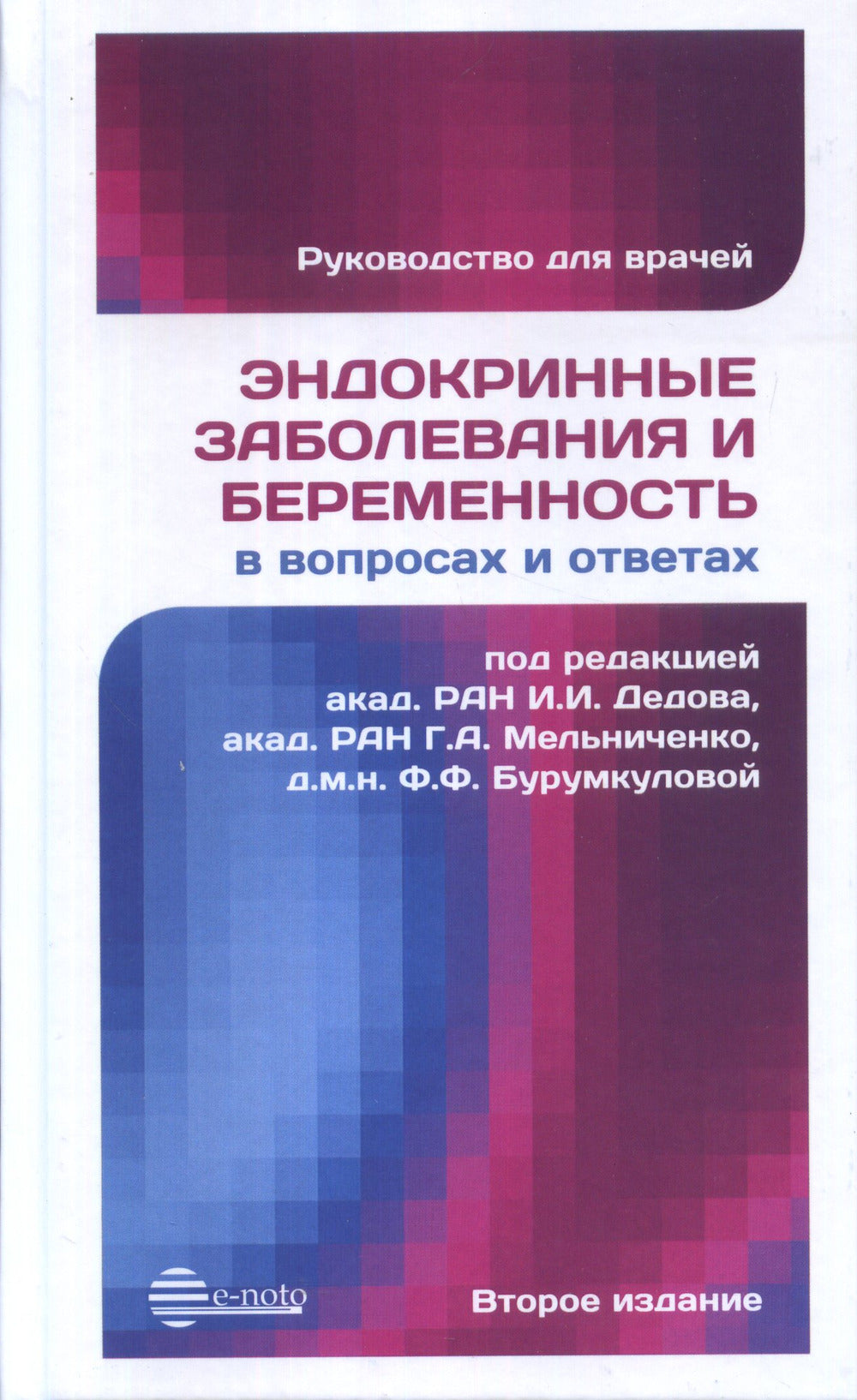 Руководство для врачей

ЭНДОКРИННЫЕ ЗАБОЛЕВАНИЯ И БЕРЕМЕННОСТЬ
в вопросах и ответах

под редакцией
акад. РАН И.И. Дедова,
акад. РАН Г.А. Мельниченко,
д.м.н. Ф.Ф. Бурумкуловой

e-noto

Второе издание